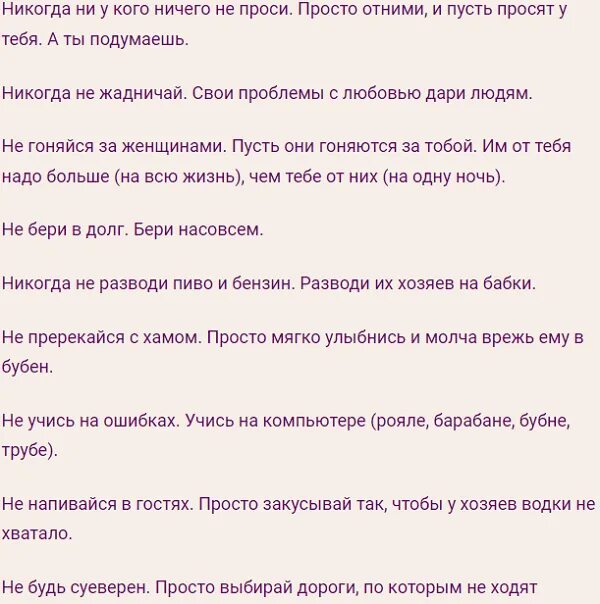 Никогда ни у кого ничего не проси. Просто отними, и пусть просят у тебя. А ты подумаешь.

Никогда не жадничай. Свои проблемы с любовью дари людям.

Не гоняйся за женщинами. Пусть они гоняются за тобой. Им от тебя надо больше (на всю жизнь), чем тебе от них (на одну ночь).

Не бери в долг. Бери насовсем.

Никогда не разводи пиво и бензин. Разводи их хозяев на бабки.

Не пререкайся с хамом. Просто мягко улыбнись и молча врежь ему в бубен.

Не учись на ошибках. Учись на компьютере (рояле, барабане, бубне, трубе).

Не напивайся в гостях. Просто закусывай так, чтобы у хозяев водки не хватало.

Не будь суеверен. Просто выбирай дороги, по которым не ходят